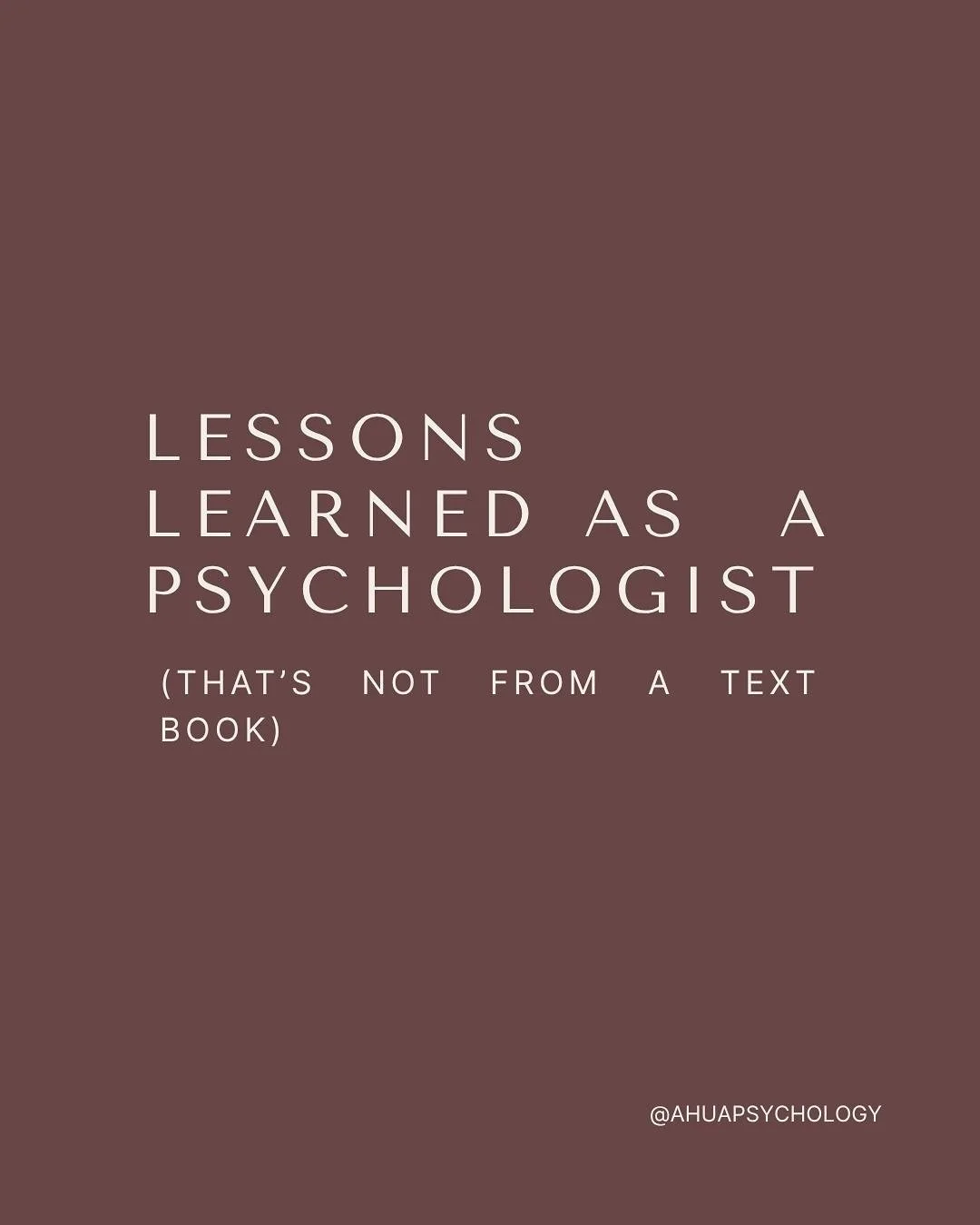 LESSONS LEARNED AS A PSYCHOLOGIST

(THAT'S NOT FROM A TEXT BOOK)

@AHUAPSYCHOLOGY